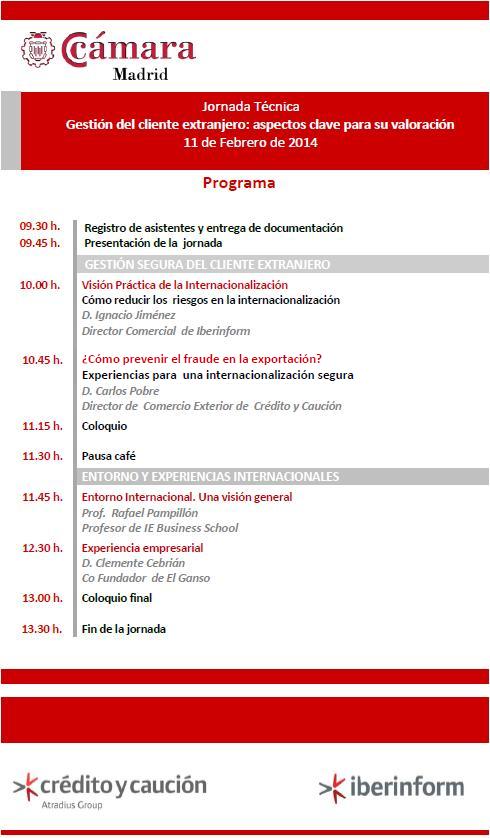 Cámara
Madrid

Jornada Técnica
Gestión del cliente extranjero: aspectos clave para su valoración
11 de Febrero de 2014

Programa

09.30 h. Registro de asistentes y entrega de documentación
09.45 h. Presentación de la jornada

GESTIÓN SEGURA DEL CLIENTE EXTRANJERO

10.00 h. Visión Práctica de la Internacionalización
Cómo reducir los riesgos en la internacionalización
D. Ignacio Jiménez
Director Comercial de Iberinform

10.45 h. ¿Cómo prevenir el fraude en la exportación?
Experiencias para una internacionalización segura
D. Carlos Pobre
Director de Comercio Exterior de Crédito y Caución

11.15 h. Coloquio

11.30 h. Pausa café

ENTORNO Y EXPERIENCIAS INTERNACIONALES

11.45 h. Entorno Internacional. Una visión general
Prof. Rafael Pampillón
Profesor de IE Business School

12.30 h. Experiencia empresarial
D. Clemente Cebrián
Co Fundador de El Ganso

13.00 h. Coloquio final

13.30 h. Fin de la jornada

crédito y caución
Atradius Group

iberinform